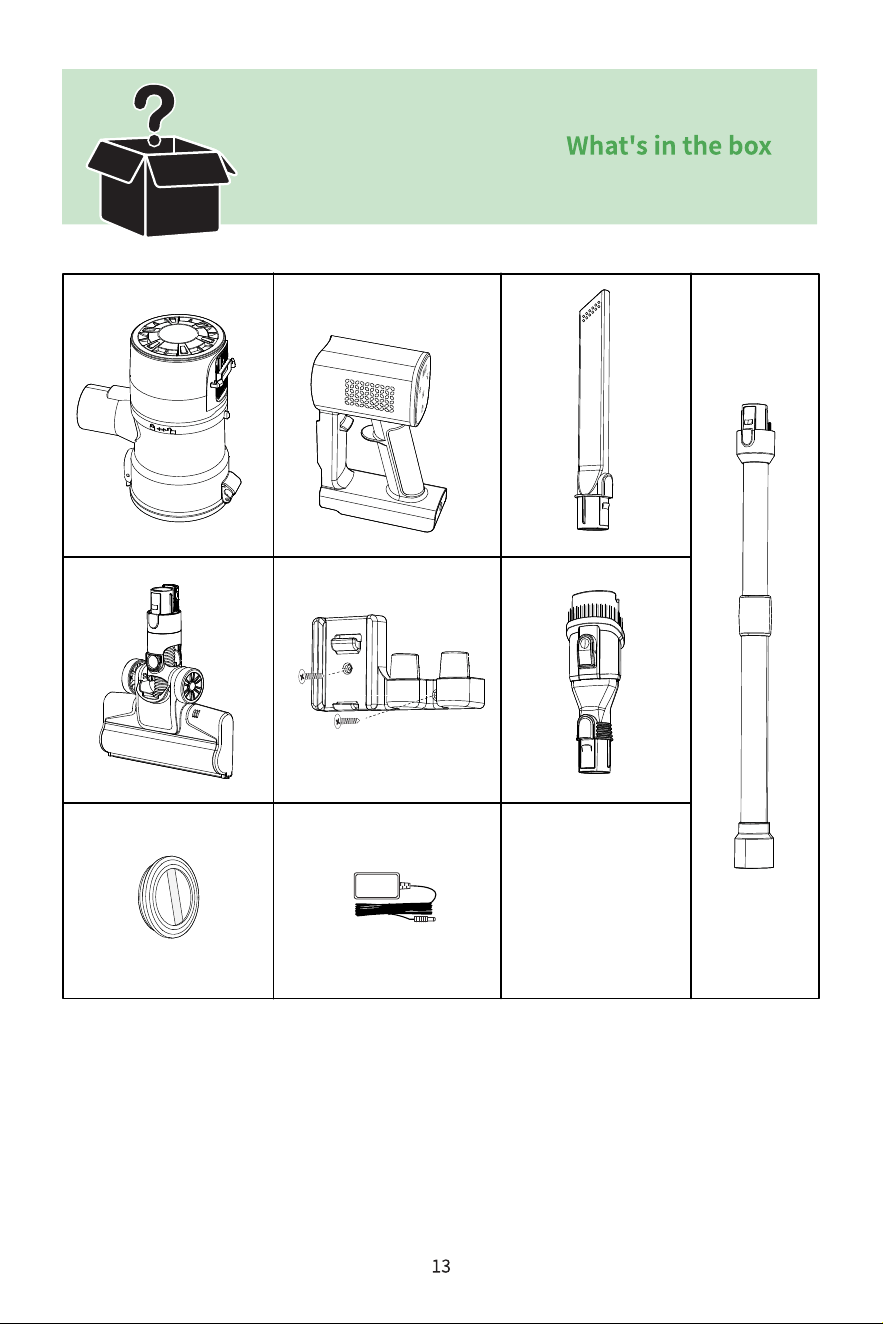 What's in the box

13